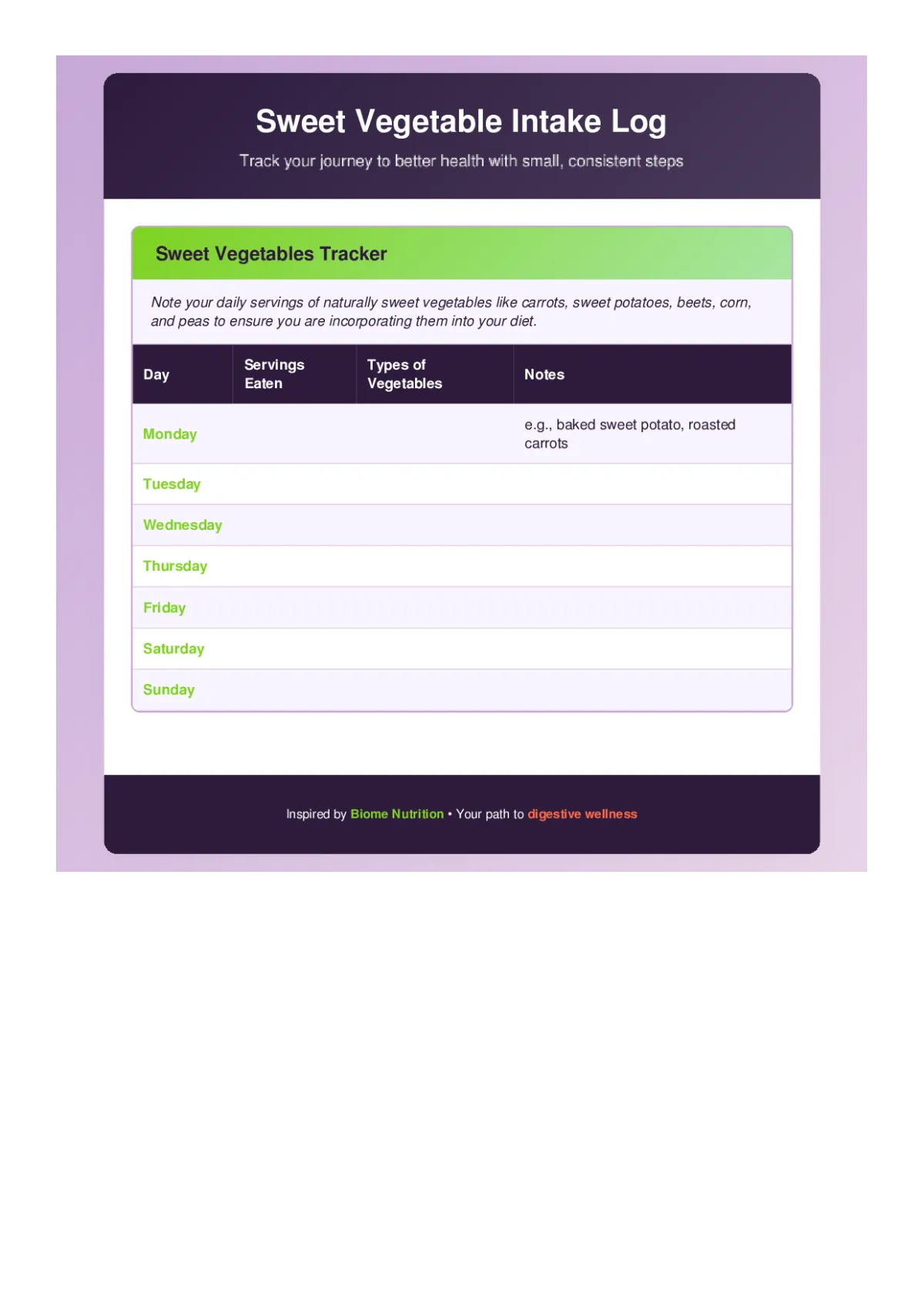 Sweet Vegetable Intake Log

Track your journey to better health with small, consistent steps

Sweet Vegetables Tracker

Note your daily servings of naturally sweet vegetables like carrots, sweet potatoes, beets, corn, and peas to ensure you are incorporating them into your diet.

| Day | Servings Eaten | Types of Vegetables | Notes |
|---|---|---|---|
| Monday | | | e.g., baked sweet potato, roasted carrots |
| Tuesday | | | |
| Wednesday | | | |
| Thursday | | | |
| Friday | | | |
| Saturday | | | |
| Sunday | | | |

Inspired by Biome Nutrition • Your path to digestive wellness